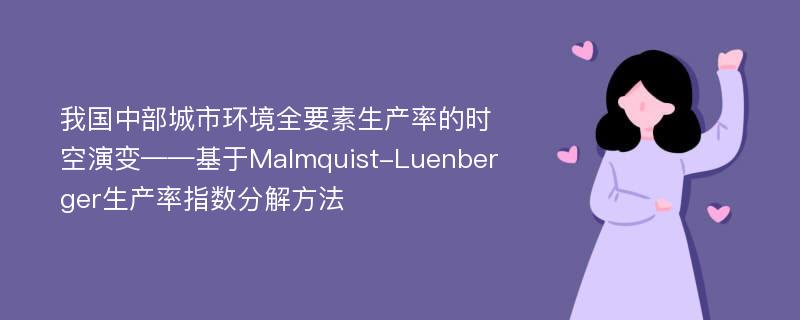 我国中部城市环境全要素生产率的时空演变——基于Malmquist-Luenberger生产率指数分解方法